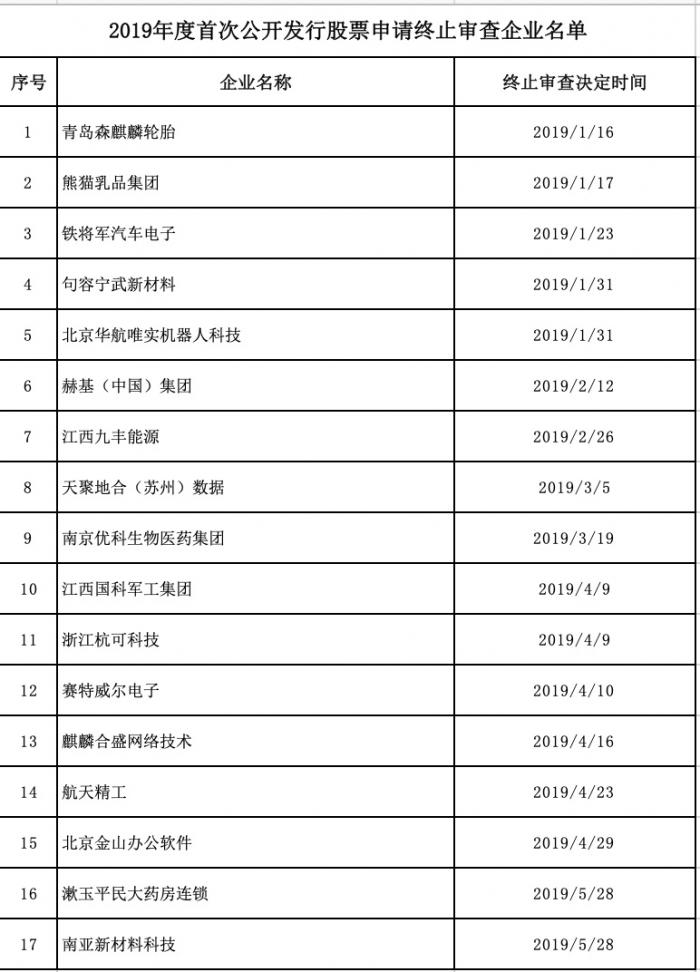 2019年度首次公开发行股票申请终止审查企业名单

| 序号 | 企业名称 | 终止审查决定时间 |
|---|---|---|
| 1 | 青岛森麒麟轮胎 | 2019/1/16 |
| 2 | 熊猫乳品集团 | 2019/1/17 |
| 3 | 铁将军汽车电子 | 2019/1/23 |
| 4 | 句容宁武新材料 | 2019/1/31 |
| 5 | 北京华航唯实机器人科技 | 2019/1/31 |
| 6 | 赫基（中国）集团 | 2019/2/12 |
| 7 | 江西九丰能源 | 2019/2/26 |
| 8 | 天聚地合（苏州）数据 | 2019/3/5 |
| 9 | 南京优科生物医药集团 | 2019/3/19 |
| 10 | 江西国科军工集团 | 2019/4/9 |
| 11 | 浙江杭可科技 | 2019/4/9 |
| 12 | 赛特威尔电子 | 2019/4/10 |
| 13 | 麒麟合盛网络技术 | 2019/4/16 |
| 14 | 航天精工 | 2019/4/23 |
| 15 | 北京金山办公软件 | 2019/4/29 |
| 16 | 漱玉平民大药房连锁 | 2019/5/28 |
| 17 | 南亚新材料科技 | 2019/5/28 |